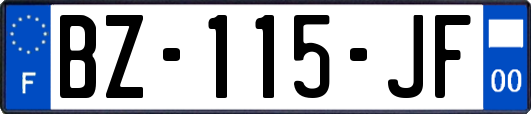 F
BZ-115-JF
00